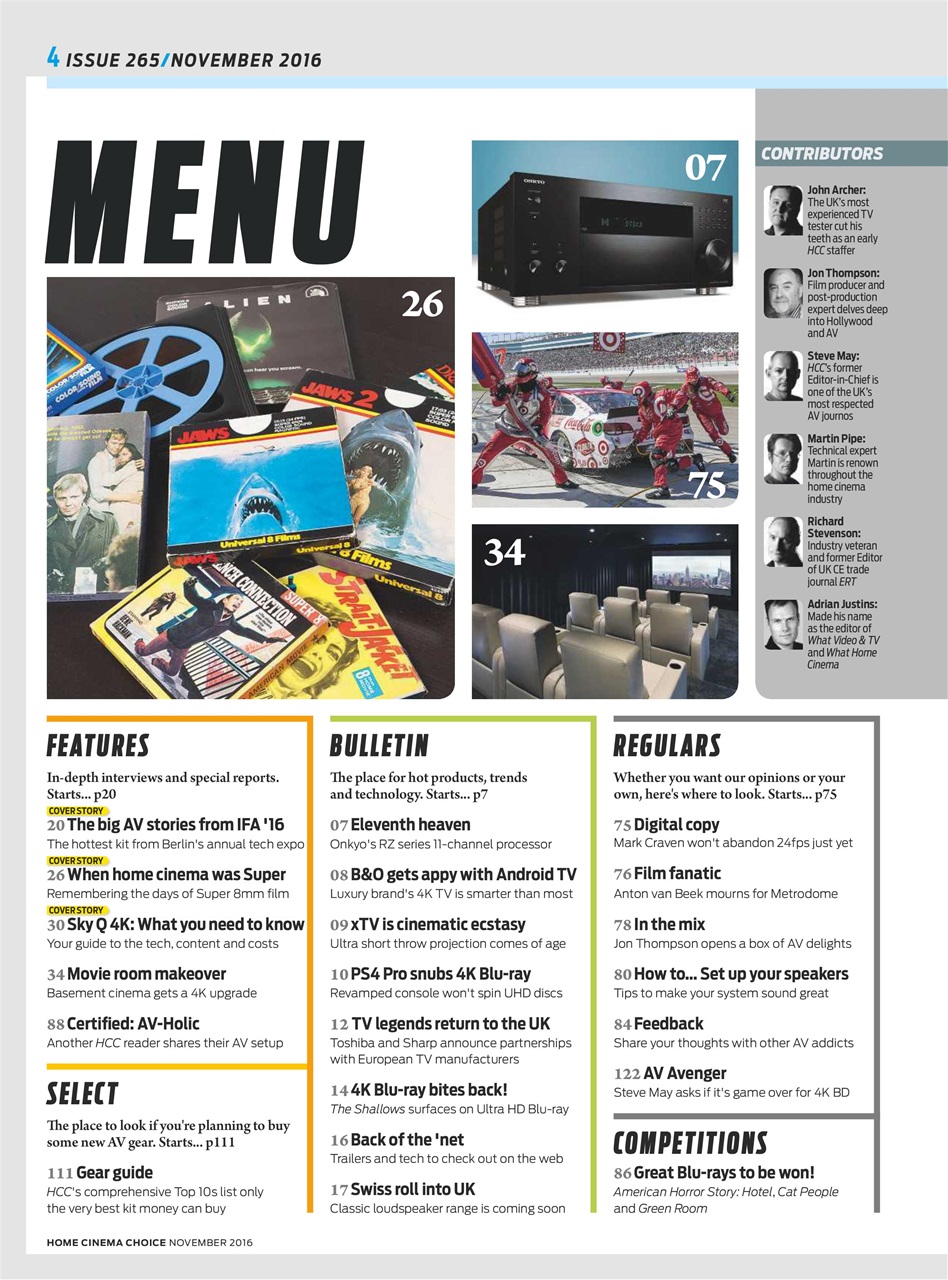 4 ISSUE 265/NOVEMBER 2016

MENU

26

07

75

34

CONTRIBUTORS

John Archer: The UK's most experienced TV tester cut his teeth as an early HCC staffer

Jon Thompson: Film producer and post-production expert delves deep into Hollywood and AV

Steve May: HCC's former Editor-in-Chief is one of the UK's most respected AV journos

Martin Pipe: Technical expert Martin is renown throughout the home cinema industry

Richard Stevenson: Industry veteran and former Editor of UK CE trade journal ERT

Adrian Justins: Made his name as the editor of What Video & TV and What Home Cinema

FEATURES

In-depth interviews and special reports. Starts... p20

COVER STORY
20 The big AV stories from IFA '16
The hottest kit from Berlin's annual tech expo

COVER STORY
26 When home cinema was Super
Remembering the days of Super 8mm film

COVER STORY
30 Sky Q 4K: What you need to know
Your guide to the tech, content and costs

34 Movie room makeover
Basement cinema gets a 4K upgrade

88 Certified: AV-Holic
Another HCC reader shares their AV setup

SELECT

The place to look if you're planning to buy some new AV gear. Starts... p111

111 Gear guide
HCC's comprehensive Top 10s list only the very best kit money can buy

BULLETIN

The place for hot products, trends and technology. Starts... p7

07 Eleventh heaven
Onkyo's RZ series 11-channel processor

08 B&O gets appy with Android TV
Luxury brand's 4K TV is smarter than most

09 xTV is cinematic ecstasy
Ultra short throw projection comes of age

10 PS4 Pro snubs 4K Blu-ray
Revamped console won't spin UHD discs

12 TV legends return to the UK
Toshiba and Sharp announce partnerships with European TV manufacturers

14 4K Blu-ray bites back!
The Shallows surfaces on Ultra HD Blu-ray

16 Back of the 'net
Trailers and tech to check out on the web

17 Swiss roll into UK
Classic loudspeaker range is coming soon

REGULARS

Whether you want our opinions or your own, here's where to look. Starts... p75

75 Digital copy
Mark Craven won't abandon 24fps just yet

76 Film fanatic
Anton van Beek mourns for Metrodome

78 In the mix
Jon Thompson opens a box of AV delights

80 How to... Set up your speakers
Tips to make your system sound great

84 Feedback
Share your thoughts with other AV addicts

122 AV Avenger
Steve May asks if it's game over for 4K BD

COMPETITIONS

86 Great Blu-rays to be won!
American Horror Story: Hotel, Cat People and Green Room

HOME CINEMA CHOICE NOVEMBER 2016